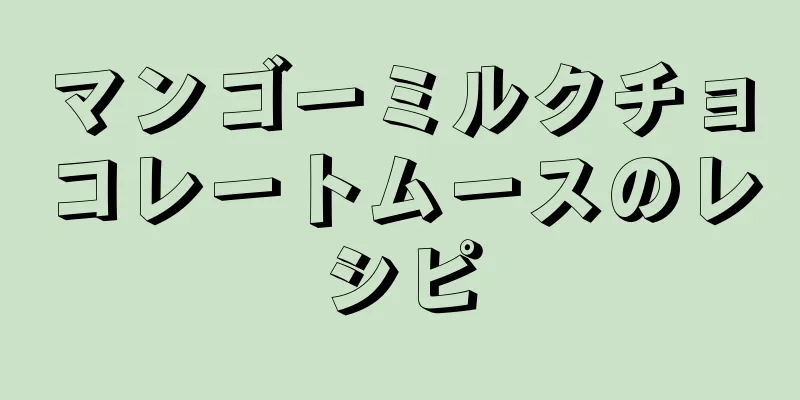 マンゴーミルクチョコレートムースのレシピ